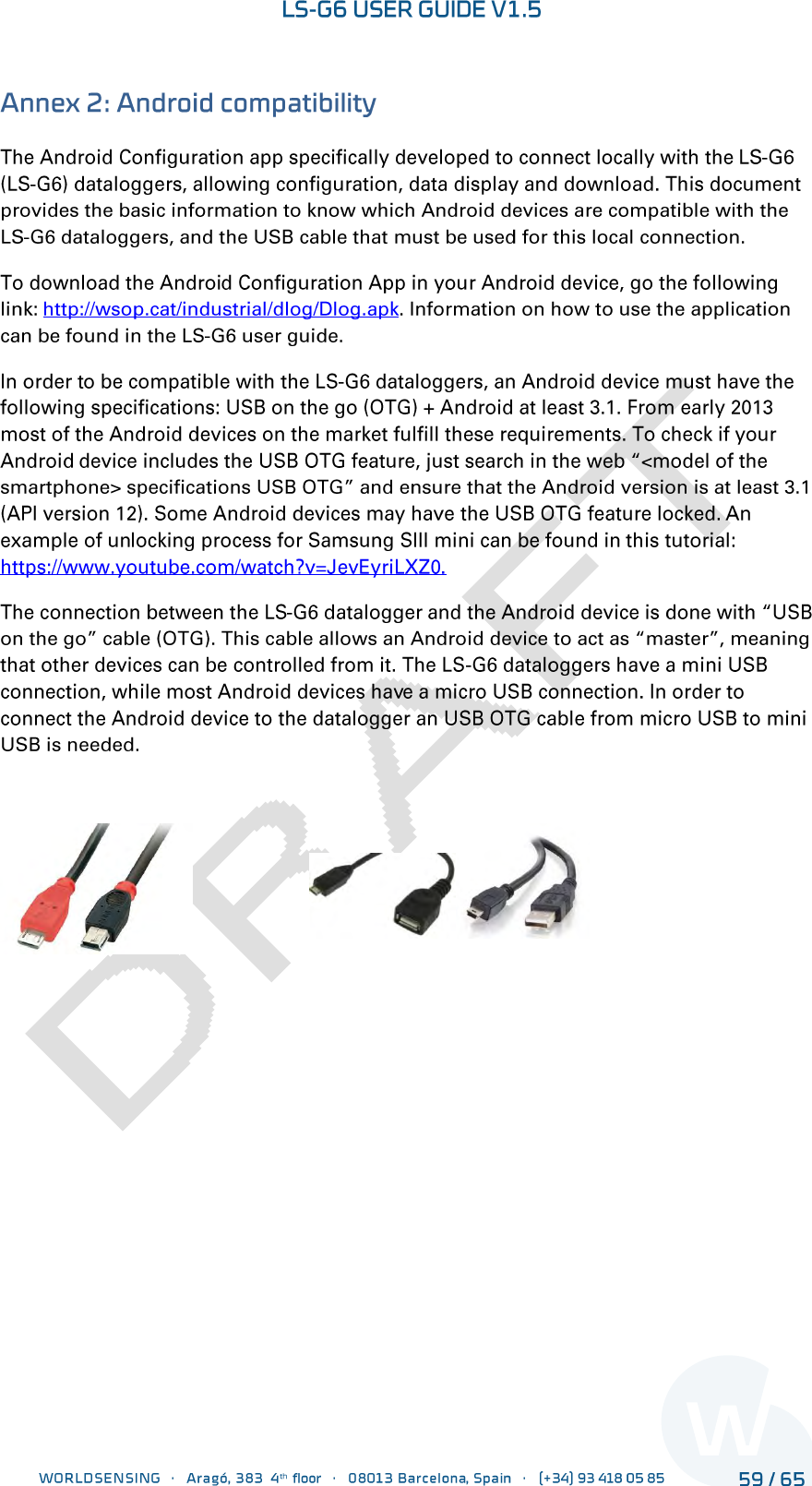 LS-G6 USER GUIDE V1.5

Annex 2: Android compatibility

The Android Configuration app specifically developed to connect locally with the LS-G6 (LS-G6) dataloggers, allowing configuration, data display and download. This document provides the basic information to know which Android devices are compatible with the LS-G6 dataloggers, and the USB cable that must be used for this local connection.

To download the Android Configuration App in your Android device, go the following link: http://wsop.cat/industrial/dlog/Dlog.apk. Information on how to use the application can be found in the LS-G6 user guide.

In order to be compatible with the LS-G6 dataloggers, an Android device must have the following specifications: USB on the go (OTG) + Android at least 3.1. From early 2013 most of the Android devices on the market fulfill these requirements. To check if your Android device includes the USB OTG feature, just search in the web "<model of the smartphone> specifications USB OTG" and ensure that the Android version is at least 3.1 (API version 12). Some Android devices may have the USB OTG feature locked. An example of unlocking process for Samsung SIII mini can be found in this tutorial: https://www.youtube.com/watch?v=JevEyriLXZ0.

The connection between the LS-G6 datalogger and the Android device is done with "USB on the go" cable (OTG). This cable allows an Android device to act as "master", meaning that other devices can be controlled from it. The LS-G6 dataloggers have a mini USB connection, while most Android devices have a micro USB connection. In order to connect the Android device to the datalogger an USB OTG cable from micro USB to mini USB is needed.

WORLDSENSING · Aragó, 383 4th floor · 08013 Barcelona, Spain · (+34) 93 418 05 85 59 / 65

DRAFT